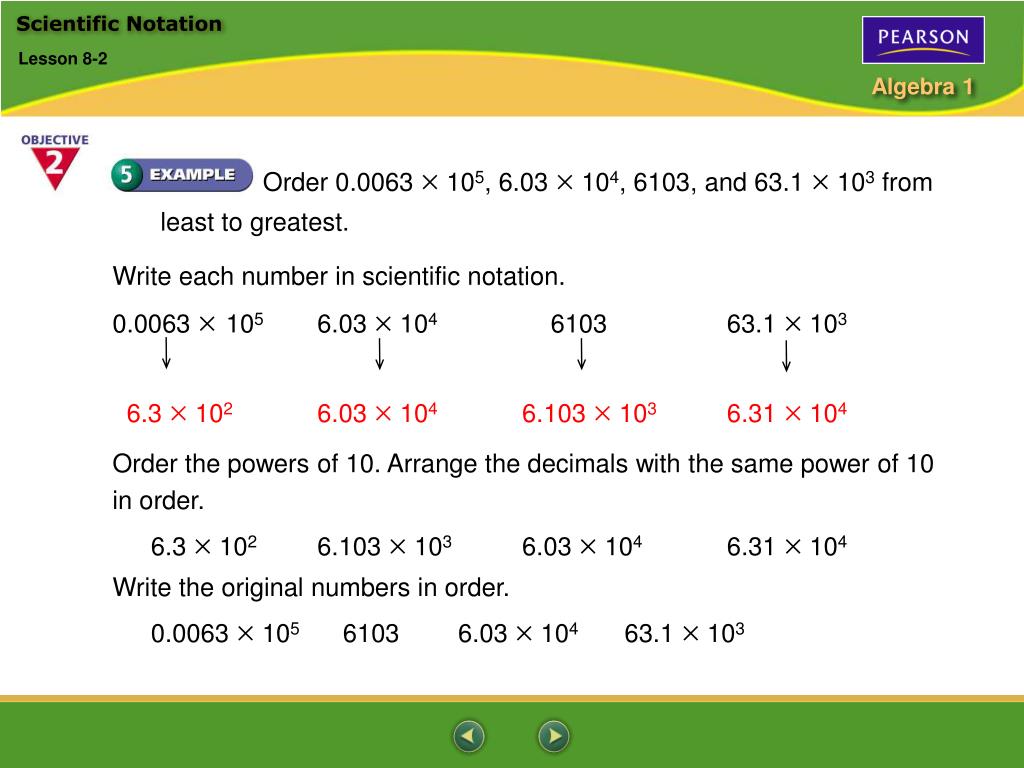 Scientific Notation

Lesson 8-2

PEARSON

Algebra 1

OBJECTIVE 2

5 EXAMPLE Order $0.0063 \times 10^5$, $6.03 \times 10^4$, 6103, and $63.1 \times 10^3$ from least to greatest.

Write each number in scientific notation.

$0.0063 \times 10^5$ $6.03 \times 10^4$ 6103 $63.1 \times 10^3$

$6.3 \times 10^2$ $6.03 \times 10^4$ $6.103 \times 10^3$ $6.31 \times 10^4$

Order the powers of 10. Arrange the decimals with the same power of 10 in order.

$6.3 \times 10^2$ $6.103 \times 10^3$ $6.03 \times 10^4$ $6.31 \times 10^4$

Write the original numbers in order.

$0.0063 \times 10^5$ 6103 $6.03 \times 10^4$ $63.1 \times 10^3$